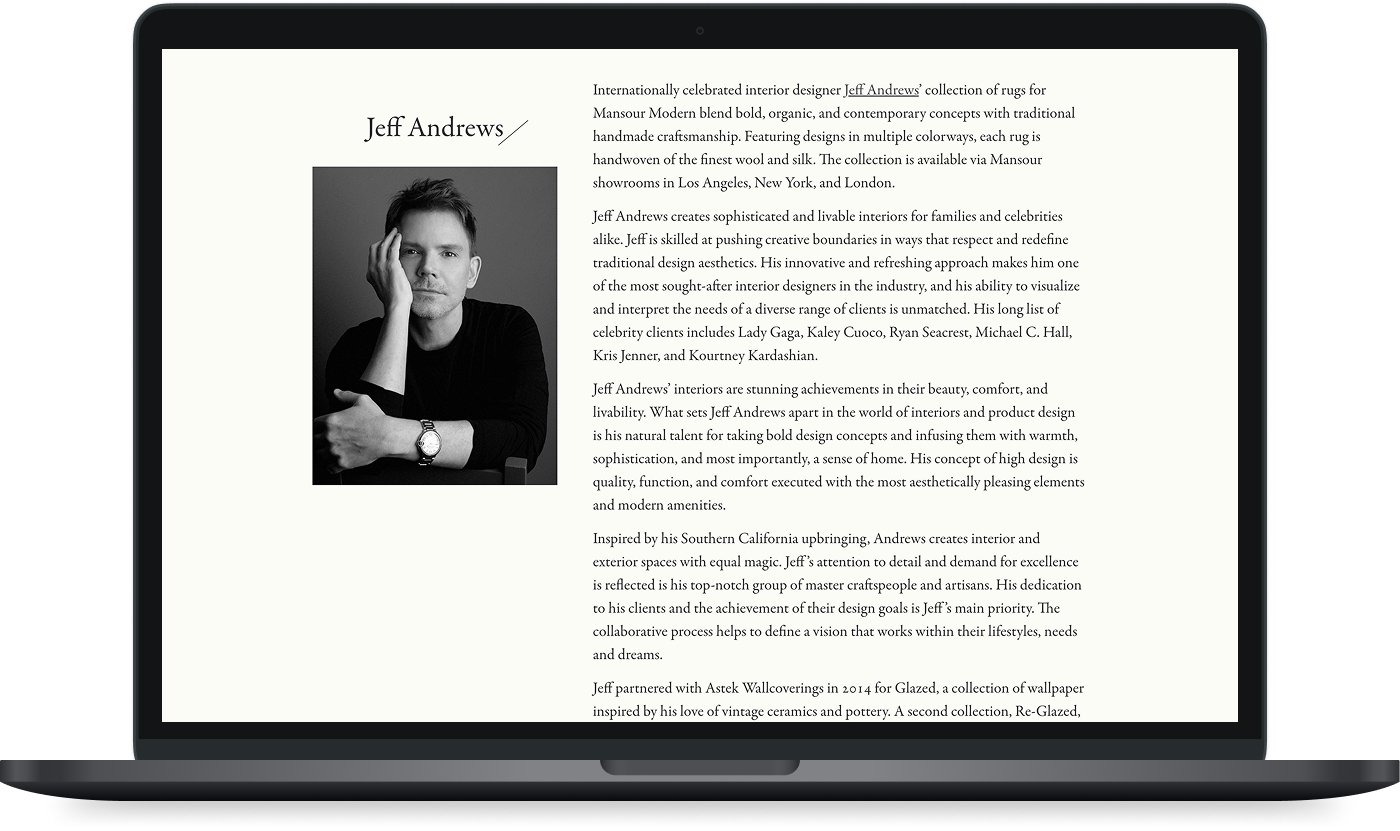 Jeff Andrews

Internationally celebrated interior designer Jeff Andrews' collection of rugs for Mansour Modern blend bold, organic, and contemporary concepts with traditional handmade craftsmanship. Featuring designs in multiple colorways, each rug is handwoven of the finest wool and silk. The collection is available via Mansour showrooms in Los Angeles, New York, and London.

Jeff Andrews creates sophisticated and livable interiors for families and celebrities alike. Jeff is skilled at pushing creative boundaries in ways that respect and redefine traditional design aesthetics. His innovative and refreshing approach makes him one of the most sought-after interior designers in the industry, and his ability to visualize and interpret the needs of a diverse range of clients is unmatched. His long list of celebrity clients includes Lady Gaga, Kaley Cuoco, Ryan Seacrest, Michael C. Hall, Kris Jenner, and Kourtney Kardashian.

Jeff Andrews' interiors are stunning achievements in their beauty, comfort, and livability. What sets Jeff Andrews apart in the world of interiors and product design is his natural talent for taking bold design concepts and infusing them with warmth, sophistication, and most importantly, a sense of home. His concept of high design is quality, function, and comfort executed with the most aesthetically pleasing elements and modern amenities.

Inspired by his Southern California upbringing, Andrews creates interior and exterior spaces with equal magic. Jeff's attention to detail and demand for excellence is reflected is his top-notch group of master craftspeople and artisans. His dedication to his clients and the achievement of their design goals is Jeff's main priority. The collaborative process helps to define a vision that works within their lifestyles, needs and dreams.

Jeff partnered with Astek Wallcoverings in 2014 for Glazed, a collection of wallpaper inspired by his love of vintage ceramics and pottery. A second collection, Re-Glazed,